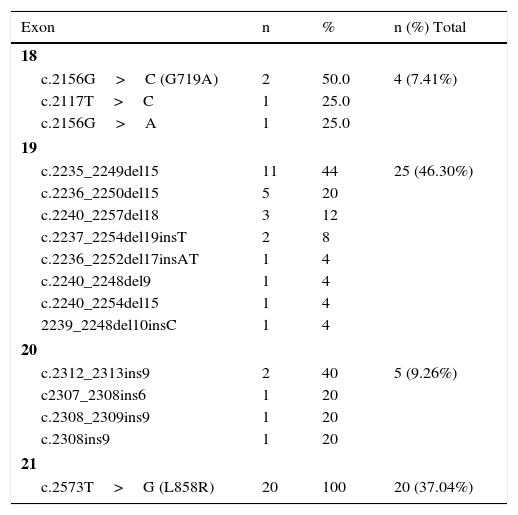 | Exon | n | % | n (%) Total |
|---|---|---|---|
| **18** | | | |
| c.2156G > C (G719A) | 2 | 50.0 | 4 (7.41%) |
| c.2117T > C | 1 | 25.0 | |
| c.2156G > A | 1 | 25.0 | |
| **19** | | | |
| c.2235_2249del15 | 11 | 44 | 25 (46.30%) |
| c.2236_2250del15 | 5 | 20 | |
| c.2240_2257del18 | 3 | 12 | |
| c.2237_2254del19insT | 2 | 8 | |
| c.2236_2252del17insAT | 1 | 4 | |
| c.2240_2248del9 | 1 | 4 | |
| c.2240_2254del15 | 1 | 4 | |
| 2239_2248del10insC | 1 | 4 | |
| **20** | | | |
| c.2312_2313ins9 | 2 | 40 | 5 (9.26%) |
| c2307_2308ins6 | 1 | 20 | |
| c.2308_2309ins9 | 1 | 20 | |
| c.2308ins9 | 1 | 20 | |
| **21** | | | |
| c.2573T > G (L858R) | 20 | 100 | 20 (37.04%) |